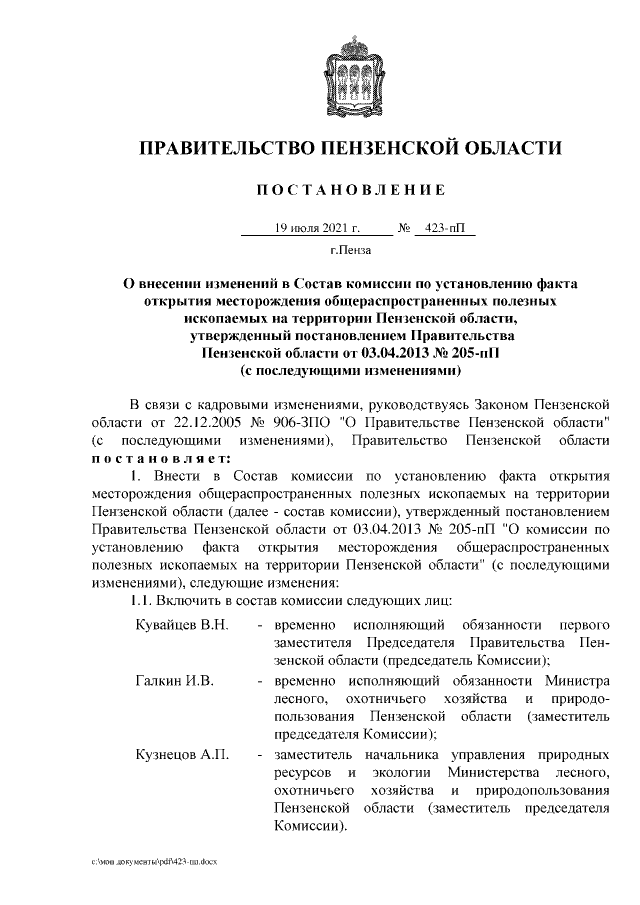 ПРАВИТЕЛЬСТВО ПЕНЗЕНСКОЙ ОБЛАСТИ

ПОСТАНОВЛЕНИЕ

19 июля 2021 г. № 423-пП

г.Пенза

О внесении изменений в Состав комиссии по установлению факта открытия месторождения общераспространенных полезных ископаемых на территории Пензенской области, утвержденный постановлением Правительства Пензенской области от 03.04.2013 № 205-пП (с последующими изменениями)

В связи с кадровыми изменениями, руководствуясь Законом Пензенской области от 22.12.2005 № 906-ЗПО "О Правительстве Пензенской области" (с последующими изменениями), Правительство Пензенской области постановляет:

1. Внести в Состав комиссии по установлению факта открытия месторождения общераспространенных полезных ископаемых на территории Пензенской области (далее - состав комиссии), утвержденный постановлением Правительства Пензенской области от 03.04.2013 № 205-пП "О комиссии по установлению факта открытия месторождения общераспространенных полезных ископаемых на территории Пензенской области" (с последующими изменениями), следующие изменения:

1.1. Включить в состав комиссии следующих лиц:

Кувайцев В.Н. - временно исполняющий обязанности первого заместителя Председателя Правительства Пензенской области (председатель Комиссии);

Галкин И.В. - временно исполняющий обязанности Министра лесного, охотничьего хозяйства и природопользования Пензенской области (заместитель председателя Комиссии);

Кузнецов А.П. - заместитель начальника управления природных ресурсов и экологии Министерства лесного, охотничьего хозяйства и природопользования Пензенской области (заместитель председателя Комиссии).

c:\мои документы\pdf\423-пп.docx